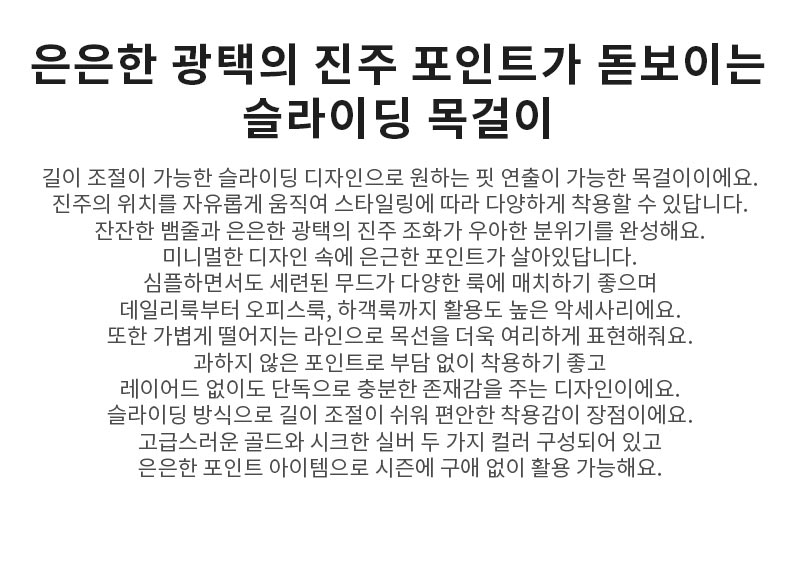 은은한 광택의 진주 포인트가 돋보이는
슬라이딩 목걸이

길이 조절이 가능한 슬라이딩 디자인으로 원하는 핏 연출이 가능한 목걸이이에요.
진주의 위치를 자유롭게 움직여 스타일링에 따라 다양하게 착용할 수 있답니다.
잔잔한 뱀줄과 은은한 광택의 진주 조화가 우아한 분위기를 완성해요.
미니멀한 디자인 속에 은근한 포인트가 살아있답니다.
심플하면서도 세련된 무드가 다양한 룩에 매치하기 좋으며
데일리룩부터 오피스룩, 하객룩까지 활용도 높은 악세사리에요.
또한 가볍게 떨어지는 라인으로 목선을 더욱 여리하게 표현해줘요.
과하지 않은 포인트로 부담 없이 착용하기 좋고
레이어드 없이도 단독으로 충분한 존재감을 주는 디자인이에요.
슬라이딩 방식으로 길이 조절이 쉬워 편안한 착용감이 장점이에요.
고급스러운 골드와 시크한 실버 두 가지 컬러 구성되어 있고
은은한 포인트 아이템으로 시즌에 구애 없이 활용 가능해요.